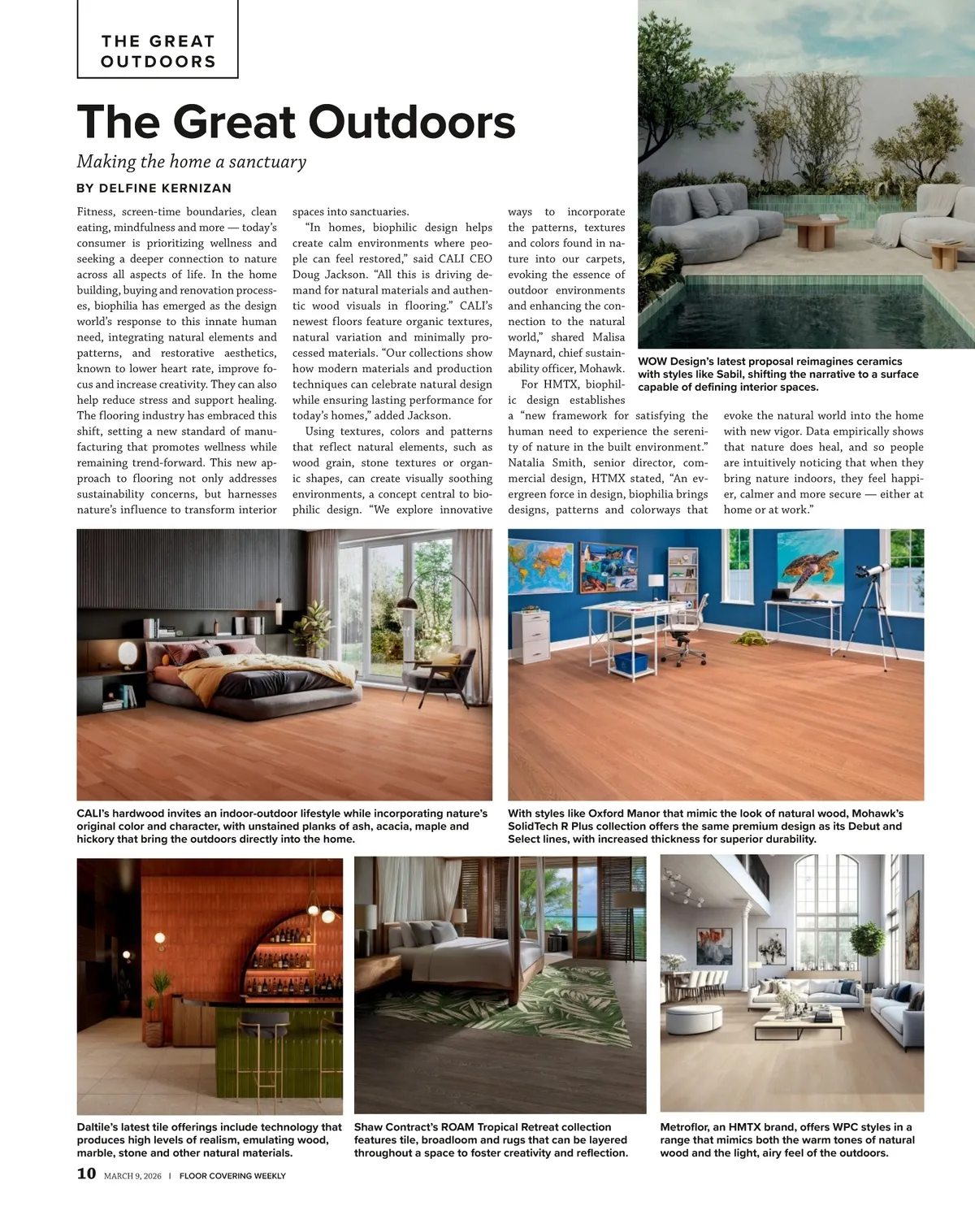 THE GREAT OUTDOORS

The Great Outdoors

Making the home a sanctuary

BY DELFINE KERNIZAN

Fitness, screen-time boundaries, clean eating, mindfulness and more — today's consumer is prioritizing wellness and seeking a deeper connection to nature across all aspects of life. In the home building, buying and renovation processes, biophilia has emerged as the design world's response to this innate human need, integrating natural elements and patterns, and restorative aesthetics, known to lower heart rate, improve focus and increase creativity. They can also help reduce stress and support healing. The flooring industry has embraced this shift, setting a new standard of manufacturing that promotes wellness while remaining trend-forward. This new approach to flooring not only addresses sustainability concerns, but harnesses nature's influence to transform interior spaces into sanctuaries.

"In homes, biophilic design helps create calm environments where people can feel restored," said CALI CEO Doug Jackson. "All this is driving demand for natural materials and authentic wood visuals in flooring." CALI's newest floors feature organic textures, natural variation and minimally processed materials. "Our collections show how modern materials and production techniques can celebrate natural design while ensuring lasting performance for today's homes," added Jackson.

Using textures, colors and patterns that reflect natural elements, such as wood grain, stone textures or organic shapes, can create visually soothing environments, a concept central to biophilic design. "We explore innovative ways to incorporate the patterns, textures and colors found in nature into our carpets, evoking the essence of outdoor environments and enhancing the connection to the natural world," shared Malisa Maynard, chief sustainability officer, Mohawk.

For HMTX, biophilic design establishes a "new framework for satisfying the human need to experience the serenity of nature in the built environment." Natalia Smith, senior director, commercial design, HTMX stated, "An evergreen force in design, biophilia brings designs, patterns and colorways that evoke the natural world into the home with new vigor. Data empirically shows that nature does heal, and so people are intuitively noticing that when they bring nature indoors, they feel happier, calmer and more secure — either at home or at work."

WOW Design's latest proposal reimagines ceramics with styles like Sabil, shifting the narrative to a surface capable of defining interior spaces.

CALI's hardwood invites an indoor-outdoor lifestyle while incorporating nature's original color and character, with unstained planks of ash, acacia, maple and hickory that bring the outdoors directly into the home.

With styles like Oxford Manor that mimic the look of natural wood, Mohawk's SolidTech R Plus collection offers the same premium design as its Debut and Select lines, with increased thickness for superior durability.

Daltile's latest tile offerings include technology that produces high levels of realism, emulating wood, marble, stone and other natural materials.

Shaw Contract's ROAM Tropical Retreat collection features tile, broadloom and rugs that can be layered throughout a space to foster creativity and reflection.

Metroflor, an HMTX brand, offers WPC styles in a range that mimics both the warm tones of natural wood and the light, airy feel of the outdoors.

10 MARCH 9, 2026 | FLOOR COVERING WEEKLY